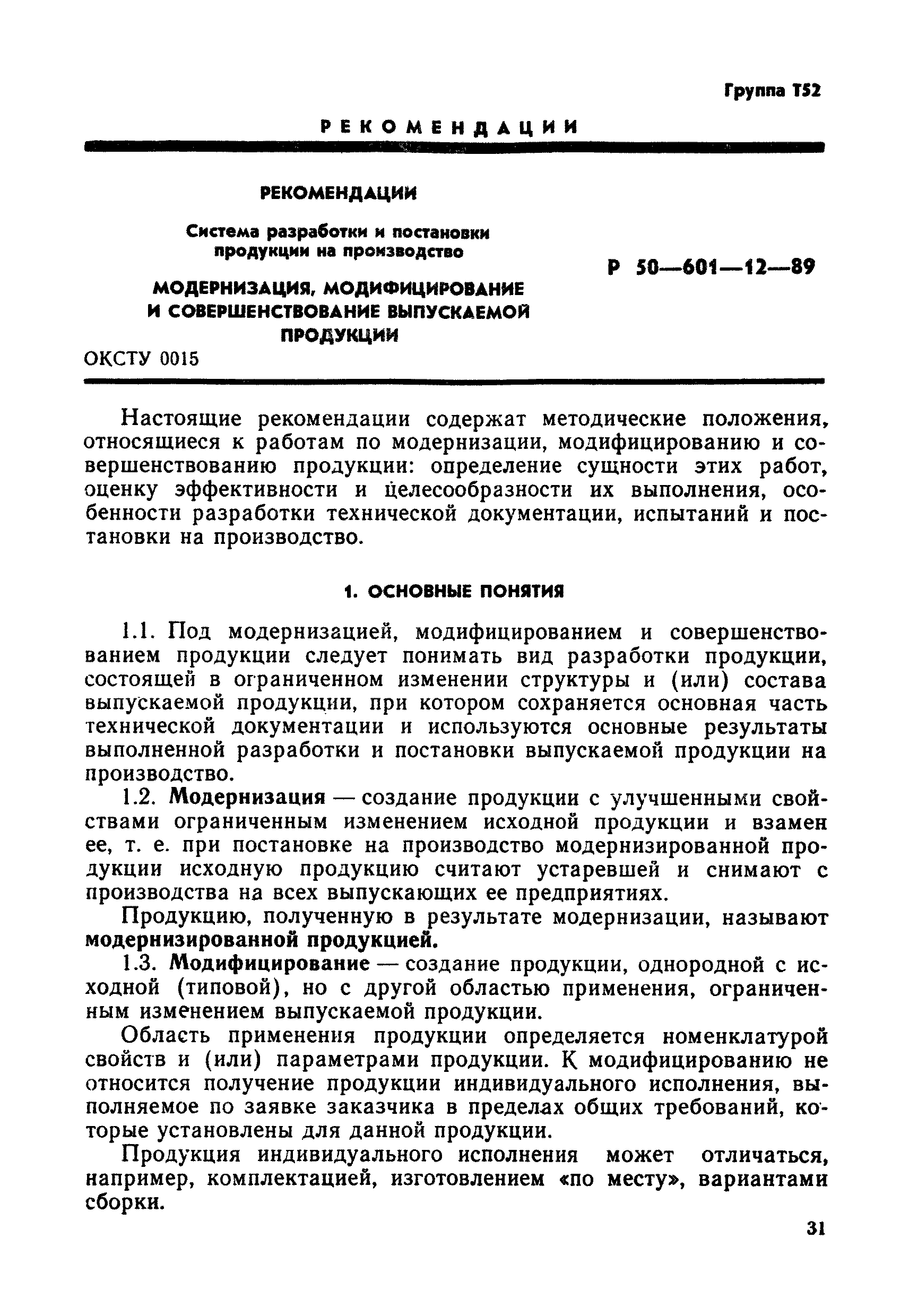 Группа Т52

РЕКОМЕНДАЦИИ

РЕКОМЕНДАЦИИ

Система разработки и постановки продукции на производство

МОДЕРНИЗАЦИЯ, МОДИФИЦИРОВАНИЕ И СОВЕРШЕНСТВОВАНИЕ ВЫПУСКАЕМОЙ ПРОДУКЦИИ

Р 50—601—12—89

ОКСТУ 0015

Настоящие рекомендации содержат методические положения, относящиеся к работам по модернизации, модифицированию и совершенствованию продукции: определение сущности этих работ, оценку эффективности и целесообразности их выполнения, особенности разработки технической документации, испытаний и постановки на производство.

1. ОСНОВНЫЕ ПОНЯТИЯ

1.1. Под модернизацией, модифицированием и совершенствованием продукции следует понимать вид разработки продукции, состоящей в ограниченном изменении структуры и (или) состава выпускаемой продукции, при котором сохраняется основная часть технической документации и используются основные результаты выполненной разработки и постановки выпускаемой продукции на производство.

1.2. Модернизация — создание продукции с улучшенными свойствами ограниченным изменением исходной продукции и взамен ее, т. е. при постановке на производство модернизированной продукции исходную продукцию считают устаревшей и снимают с производства на всех выпускающих ее предприятиях.

Продукцию, полученную в результате модернизации, называют модернизированной продукцией.

1.3. Модифицирование — создание продукции, однородной с исходной (типовой), но с другой областью применения, ограниченным изменением выпускаемой продукции.

Область применения продукции определяется номенклатурой свойств и (или) параметрами продукции. К модифицированию не относится получение продукции индивидуального исполнения, выполняемое по заявке заказчика в пределах общих требований, которые установлены для данной продукции.

Продукция индивидуального исполнения может отличаться, например, комплектацией, изготовлением «по месту», вариантами сборки.

31